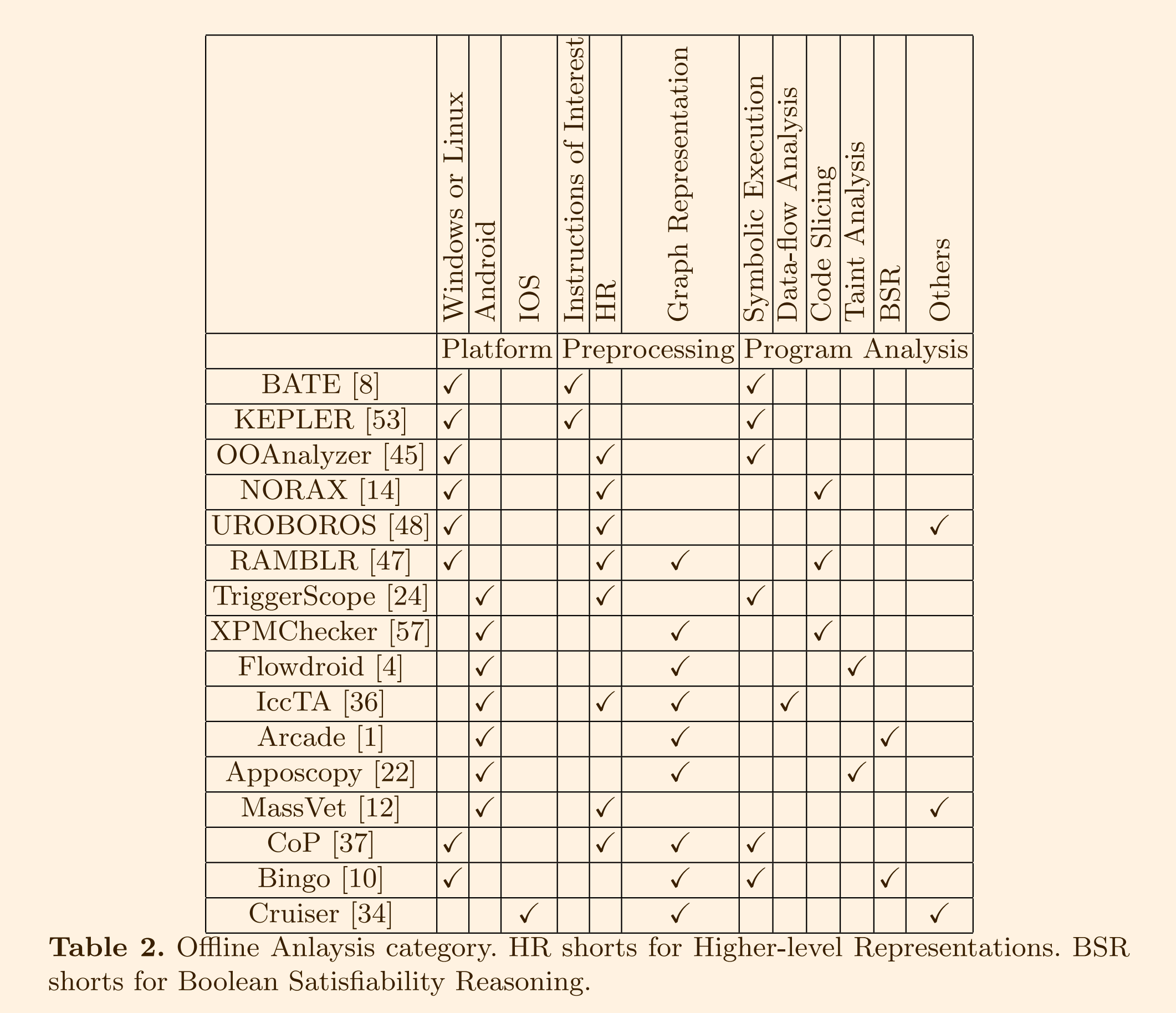 | | Windows or Linux | Android | IOS | Instructions of Interest | HR | Graph Representation | Symbolic Execution | Data-flow Analysis | Code Slicing | Taint Analysis | BSR | Others |
|---|---|---|---|---|---|---|---|---|---|---|---|---|
| | Platform | | | Preprocessing | | | Program Analysis | | | | | |
| BATE [8] | ✓ | | | ✓ | | | ✓ | | | | | |
| KEPLER [53] | ✓ | | | ✓ | | | ✓ | | | | | |
| OOAnalyzer [45] | ✓ | | | | ✓ | | ✓ | | | | | |
| NORAX [14] | ✓ | | | | ✓ | | | | ✓ | | | |
| UROBOROS [48] | ✓ | | | | ✓ | | | | | | | ✓ |
| RAMBLR [47] | ✓ | | | | ✓ | ✓ | | | ✓ | | | |
| TriggerScope [24] | | ✓ | | | ✓ | | ✓ | | | | | |
| XPMChecker [57] | | ✓ | | | | ✓ | | | ✓ | | | |
| Flowdroid [4] | | ✓ | | | | ✓ | | | | ✓ | | |
| IccTA [36] | | ✓ | | | ✓ | ✓ | | ✓ | | | | |
| Arcade [1] | | ✓ | | | | ✓ | | | | | ✓ | |
| Apposcopy [22] | | ✓ | | | | ✓ | | | | ✓ | | |
| MassVet [12] | | ✓ | | | ✓ | | | | | | | ✓ |
| CoP [37] | ✓ | | | | ✓ | ✓ | ✓ | | | | | |
| Bingo [10] | ✓ | | | | | ✓ | ✓ | | | | ✓ | |
| Cruiser [34] | | | ✓ | | | ✓ | | | | | | ✓ |

**Table 2.** Offline Anlaysis category. HR shorts for Higher-level Representations. BSR shorts for Boolean Satisfiability Reasoning.